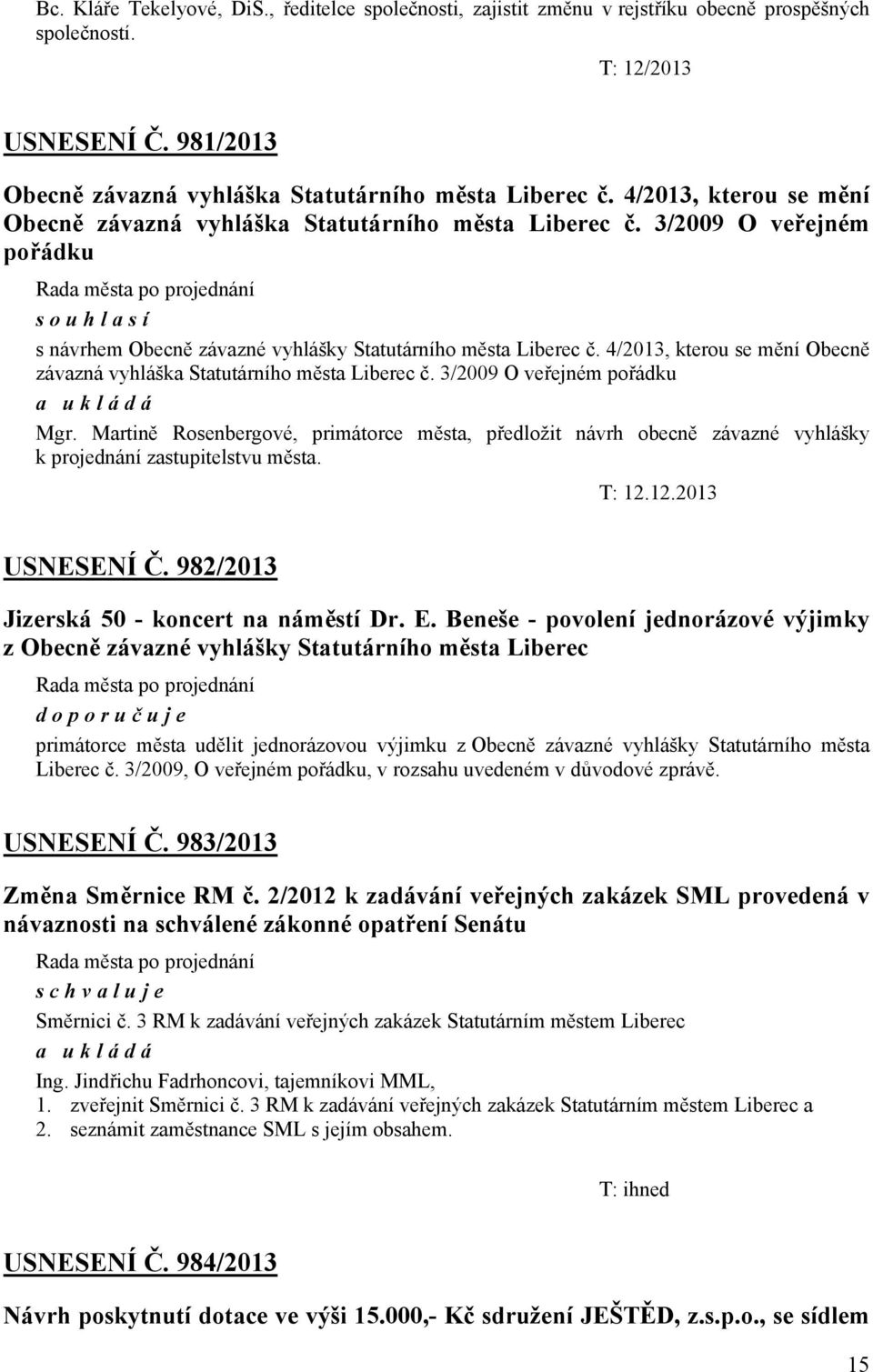 Bc. Kláře Tekelyové, DiS., ředitelce společnosti, zajistit změnu v rejstříku obecně prospěšných společností.

T: 12/2013

USNESENÍ Č. 981/2013

Obecně závazná vyhláška Statutárního města Liberec č. 4/2013, kterou se mění Obecně závazná vyhláška Statutárního města Liberec č. 3/2009 O veřejném pořádku

Rada města po projednání

s o u h l a s í

s návrhem Obecně závazné vyhlášky Statutárního města Liberec č. 4/2013, kterou se mění Obecně závazná vyhláška Statutárního města Liberec č. 3/2009 O veřejném pořádku

a u k l á d á

Mgr. Martině Rosenbergové, primátorce města, předložit návrh obecně závazné vyhlášky k projednání zastupitelstvu města.

T: 12.12.2013

USNESENÍ Č. 982/2013

Jizerská 50 - koncert na náměstí Dr. E. Beneše - povolení jednorázové výjimky z Obecně závazné vyhlášky Statutárního města Liberec

Rada města po projednání

d o p o r u č u j e

primátorce města udělit jednorázovou výjimku z Obecně závazné vyhlášky Statutárního města Liberec č. 3/2009, O veřejném pořádku, v rozsahu uvedeném v důvodové zprávě.

USNESENÍ Č. 983/2013

Změna Směrnice RM č. 2/2012 k zadávání veřejných zakázek SML provedená v návaznosti na schválené zákonné opatření Senátu

Rada města po projednání

s c h v a l u j e

Směrnici č. 3 RM k zadávání veřejných zakázek Statutárním městem Liberec

a u k l á d á

Ing. Jindřichu Fadrhoncovi, tajemníkovi MML,
1. zveřejnit Směrnici č. 3 RM k zadávání veřejných zakázek Statutárním městem Liberec a
2. seznámit zaměstnance SML s jejím obsahem.

T: ihned

USNESENÍ Č. 984/2013

Návrh poskytnutí dotace ve výši 15.000,- Kč sdružení JEŠTĚD, z.s.p.o., se sídlem

15